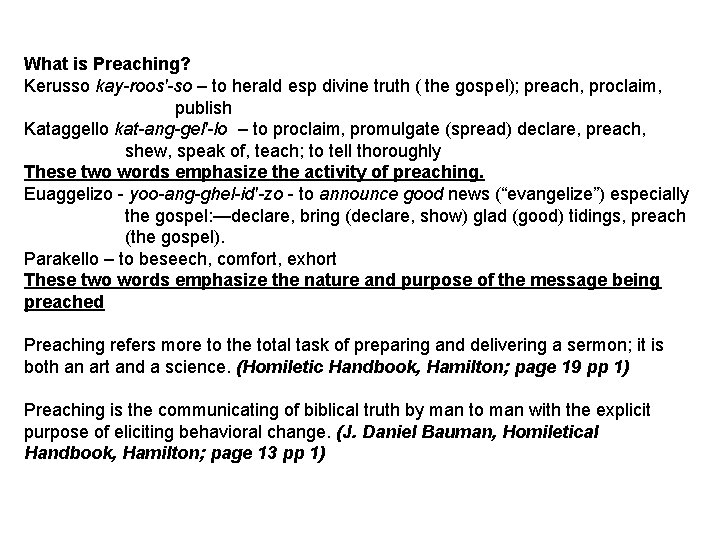 What is Preaching?
Kerusso kay-roos'-so – to herald esp divine truth ( the gospel); preach, proclaim, publish
Kataggello kat-ang-gel'-lo – to proclaim, promulgate (spread) declare, preach, shew, speak of, teach; to tell thoroughly
These two words emphasize the activity of preaching.
Euaggelizo - yoo-ang-ghel-id'-zo - to announce good news ("evangelize") especially the gospel:—declare, bring (declare, show) glad (good) tidings, preach (the gospel).
Parakello – to beseech, comfort, exhort
These two words emphasize the nature and purpose of the message being preached

Preaching refers more to the total task of preparing and delivering a sermon; it is both an art and a science. (Homiletic Handbook, Hamilton; page 19 pp 1)

Preaching is the communicating of biblical truth by man to man with the explicit purpose of eliciting behavioral change. (J. Daniel Bauman, Homiletical Handbook, Hamilton; page 13 pp 1)